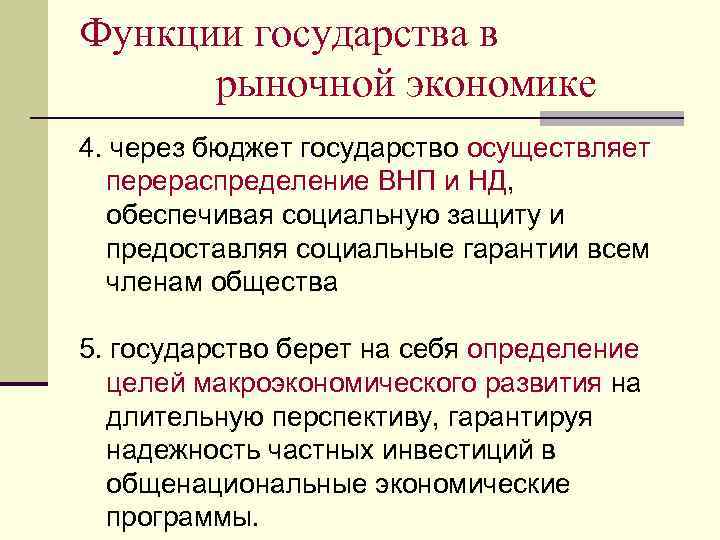 Функции государства в рыночной экономике

4. через бюджет государство осуществляет перераспределение ВНП и НД, обеспечивая социальную защиту и предоставляя социальные гарантии всем членам общества

5. государство берет на себя определение целей макроэкономического развития на длительную перспективу, гарантируя надежность частных инвестиций в общенациональные экономические программы.